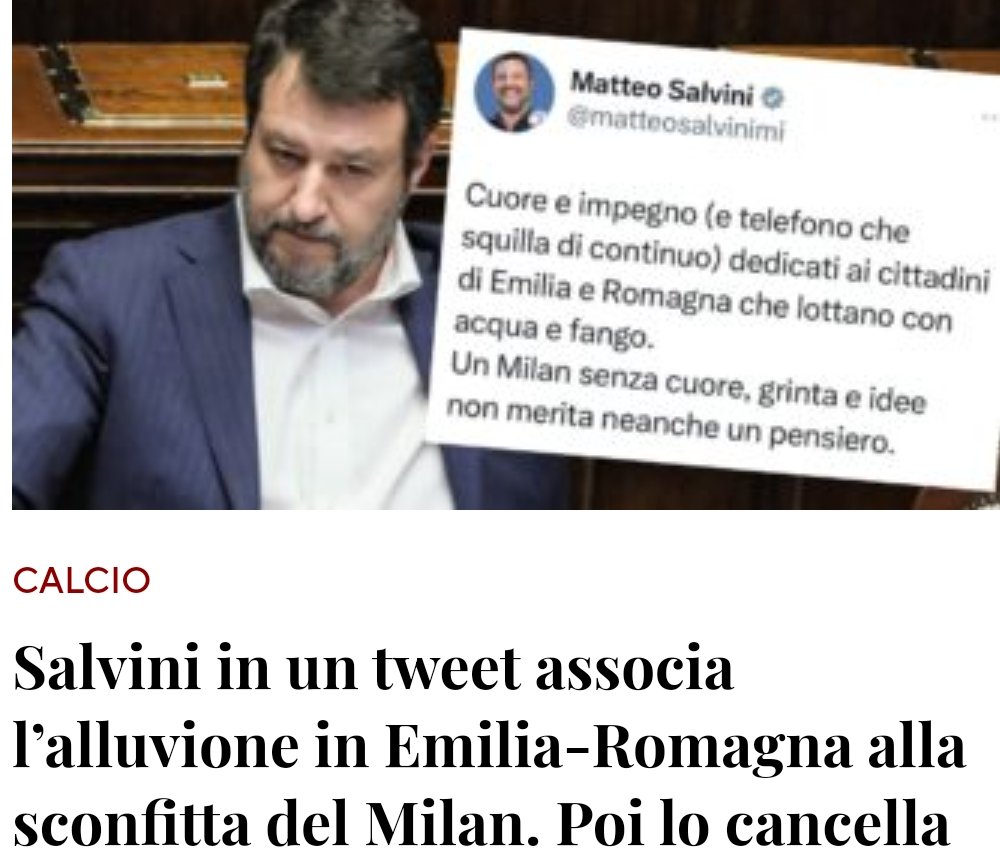 Matteo Salvini
@matteosalvinimi

Cuore e impegno (e telefono che squilla di continuo) dedicati ai cittadini di Emilia e Romagna che lottano con acqua e fango.
Un Milan senza cuore, grinta e idee non merita neanche un pensiero.

CALCIO

Salvini in un tweet associa l'alluvione in Emilia-Romagna alla sconfitta del Milan. Poi lo cancella